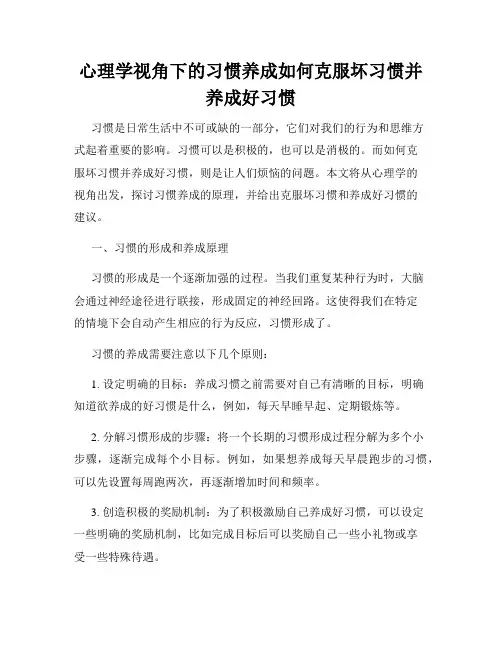 心理学视角下的习惯养成如何克服坏习惯并养成好习惯

习惯是日常生活中不可或缺的一部分，它们对我们的行为和思维方式起着重要的影响。习惯可以是积极的，也可以是消极的。而如何克服坏习惯并养成好习惯，则是让人们烦恼的问题。本文将从心理学的视角出发，探讨习惯养成的原理，并给出克服坏习惯和养成好习惯的建议。

一、习惯的形成和养成原理

习惯的形成是一个逐渐加强的过程。当我们重复某种行为时，大脑会通过神经途径进行联接，形成固定的神经回路。这使得我们在特定的情境下会自动产生相应的行为反应，习惯形成了。

习惯的养成需要注意以下几个原则：

1. 设定明确的目标：养成习惯之前需要对自己有清晰的目标，明确知道欲养成的好习惯是什么，例如，每天早睡早起、定期锻炼等。

2. 分解习惯形成的步骤：将一个长期的习惯形成过程分解为多个小步骤，逐渐完成每个小目标。例如，如果想养成每天早晨跑步的习惯，可以先设置每周跑两次，再逐渐增加时间和频率。

3. 创造积极的奖励机制：为了积极激励自己养成好习惯，可以设定一些明确的奖励机制，比如完成目标后可以奖励自己一些小礼物或享受一些特殊待遇。